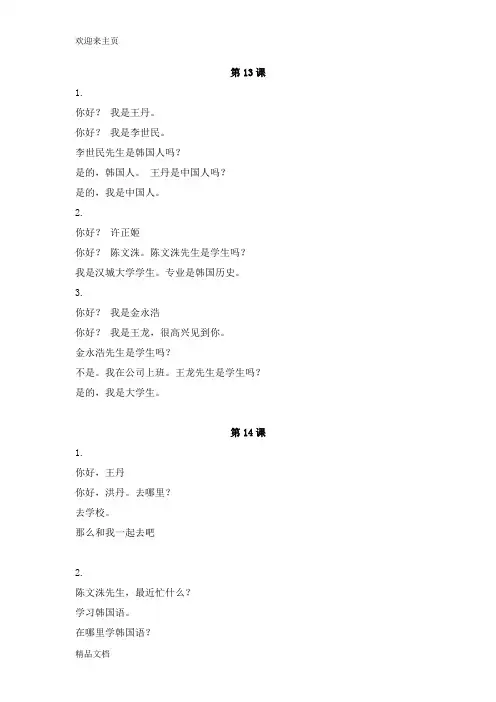 欢迎来主页

第 13 课

1.

你好？ 我是王丹。

你好？ 我是李世民。

李世民先生是韩国人吗？

是的，韩国人。 王丹是中国人吗？

是的，我是中国人。

2.

你好？ 许正姬

你好？ 陈文洙。陈文洙先生是学生吗？

我是汉城大学学生。专业是韩国历史。

3.

你好？ 我是金永浩

你好？ 我是王龙，很高兴见到你。

金永浩先生是学生吗？

不是。我在公司上班。王龙先生是学生吗？

是的，我是大学生。

第 14 课

1.

你好，王丹

你好，洪丹。去哪里？

去学校。

那么和我一起去吧

2.

陈文洙先生，最近忙什么？

学习韩国语。

在哪里学韩国语？

精品文档